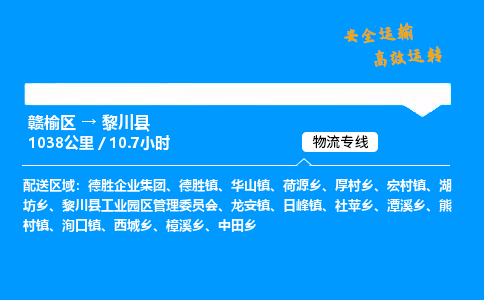 安全运输
高效运转

赣榆区 → 黎川县
1038公里 / 10.7小时

物流专线

配送区域：德胜企业集团、德胜镇、华山镇、荷源乡、厚村乡、宏村镇、湖坊乡、黎川县工业园区管理委员会、龙安镇、日峰镇、社苹乡、潭溪乡、熊村镇、洵口镇、西城乡、樟溪乡、中田乡